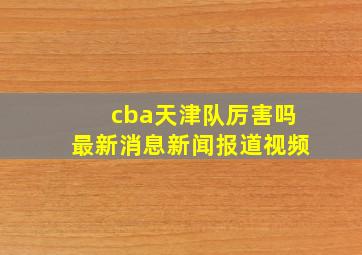 cba天津队厉害吗
最新消息新闻报道视频